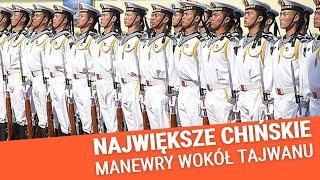 NAJWIĘKSZE CHIŃSKIE MANEWRY WOKÓŁ TAJWANU